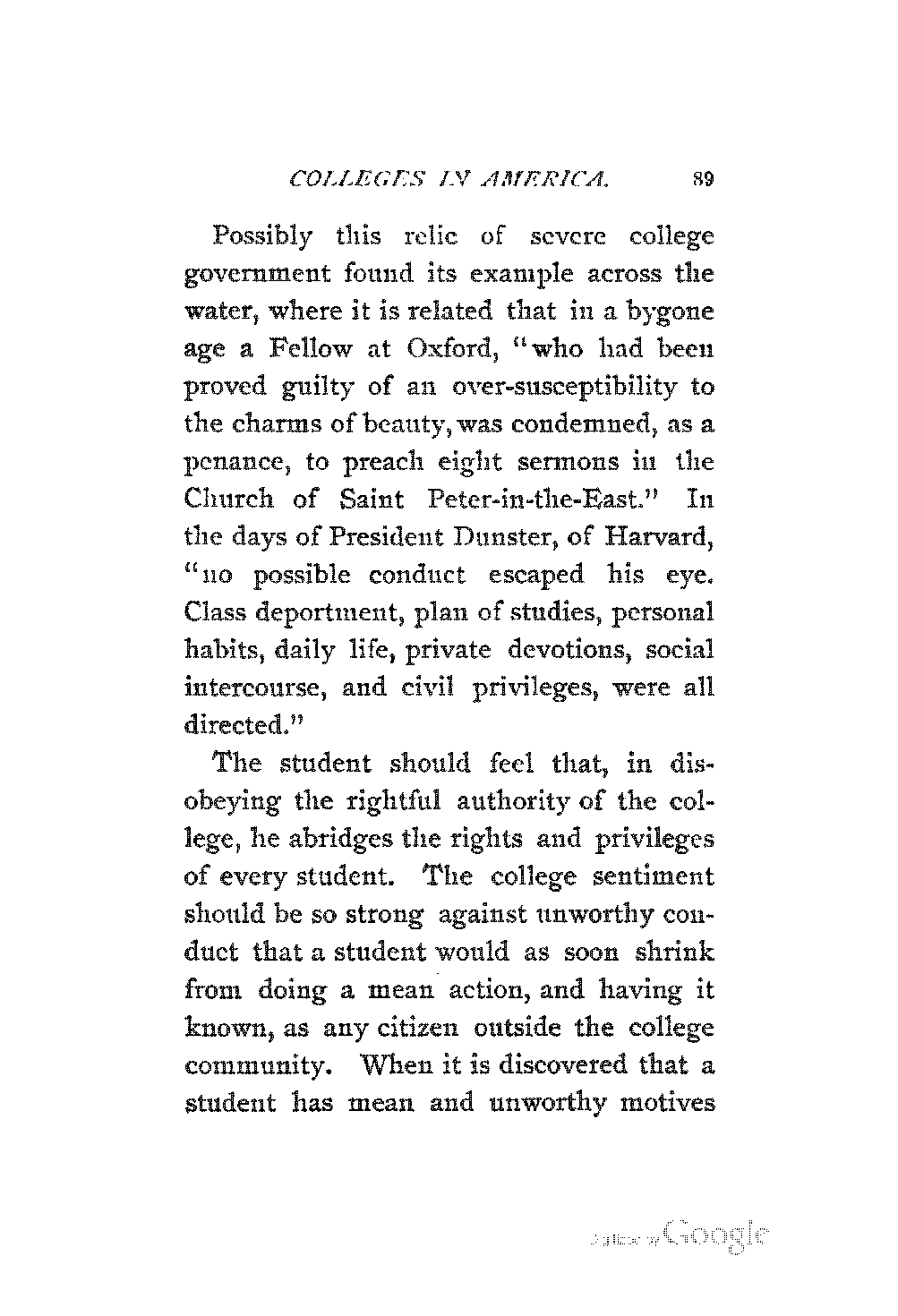 COLLEGES IN AMERICA. 89

Possibly this relic of severe college government found its example across the water, where it is related that in a bygone age a Fellow at Oxford, "who had been proved guilty of an over-susceptibility to the charms of beauty, was condemned, as a penance, to preach eight sermons in the Church of Saint Peter-in-the-East." In the days of President Dunster, of Harvard, "no possible conduct escaped his eye. Class deportment, plan of studies, personal habits, daily life, private devotions, social intercourse, and civil privileges, were all directed."

The student should feel that, in disobeying the rightful authority of the college, he abridges the rights and privileges of every student. The college sentiment should be so strong against unworthy conduct that a student would as soon shrink from doing a mean action, and having it known, as any citizen outside the college community. When it is discovered that a student has mean and unworthy motives

Digitized by Google